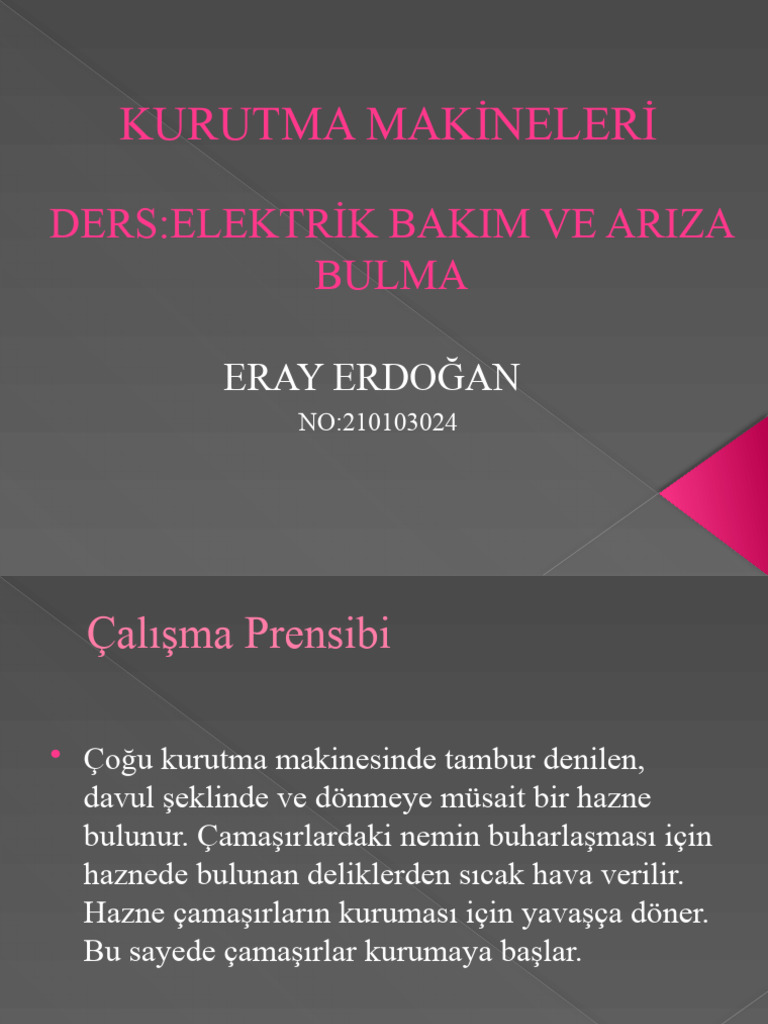 KURUTMA MAKİNELERİ

DERS:ELEKTRİK BAKIM VE ARIZA BULMA

ERAY ERDOĞAN

NO:210103024

Çalışma Prensibi

• Çoğu kurutma makinesinde tambur denilen, davul şeklinde ve dönmeye müsait bir hazne bulunur. Çamaşırlardaki nemin buharlaşması için haznede bulunan deliklerden sıcak hava verilir. Hazne çamaşırların kuruması için yavaşça döner. Bu sayede çamaşırlar kurumaya başlar.